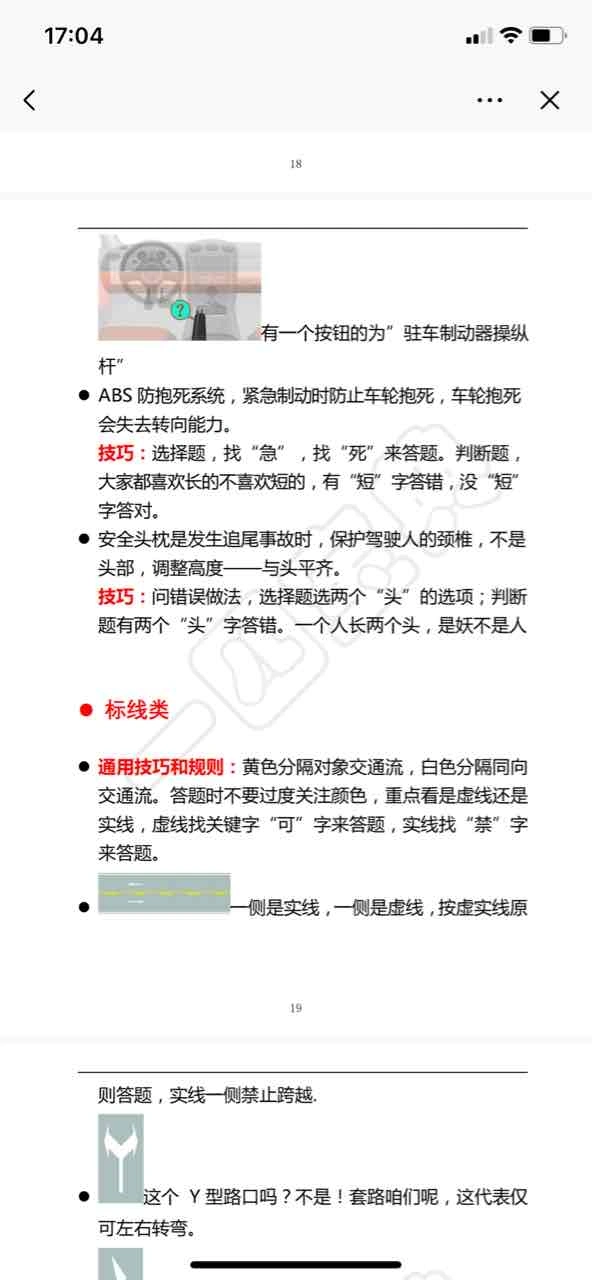 17:04

18

有一个按钮的为”驻车制动器操纵杆”

● ABS 防抱死系统，紧急制动时防止车轮抱死，车轮抱死会失去转向能力。
技巧：选择题，找“急”，找“死”来答题。判断题，大家都喜欢长的不喜欢短的，有“短”字答错，没“短”字答对。

● 安全头枕是发生追尾事故时，保护驾驶人的颈椎，不是头部，调整高度——与头平齐。
技巧：问错误做法，选择题选两个“头”的选项；判断题有两个“头”字答错。一个人长两个头，是妖不是人

● 标线类

● 通用技巧和规则：黄色分隔对象交通流，白色分隔同向交通流。答题时不要过度关注颜色，重点看是虚线还是实线，虚线找关键字“可”字来答题，实线找“禁”字来答题。

● 一侧是实线，一侧是虚线，按虚实线原

19

则答题，实线一侧禁止跨越.

● 这个 Y 型路口吗？不是！套路咱们呢，这代表仅可左右转弯。